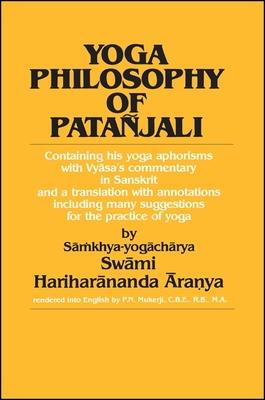 YOGA PHILOSOPHY OF PATAÑJALI

Containing his yoga aphorisms with Vyāsa's commentary in Sanskrit and a translation with annotations including many suggestions for the practice of yoga

by

Sāṁkhya-yogāchārya

Swāmi

Hariharānanda Āraṇya

rendered into English by P.N. Mukerji, C.B.E., R.B., M.A.